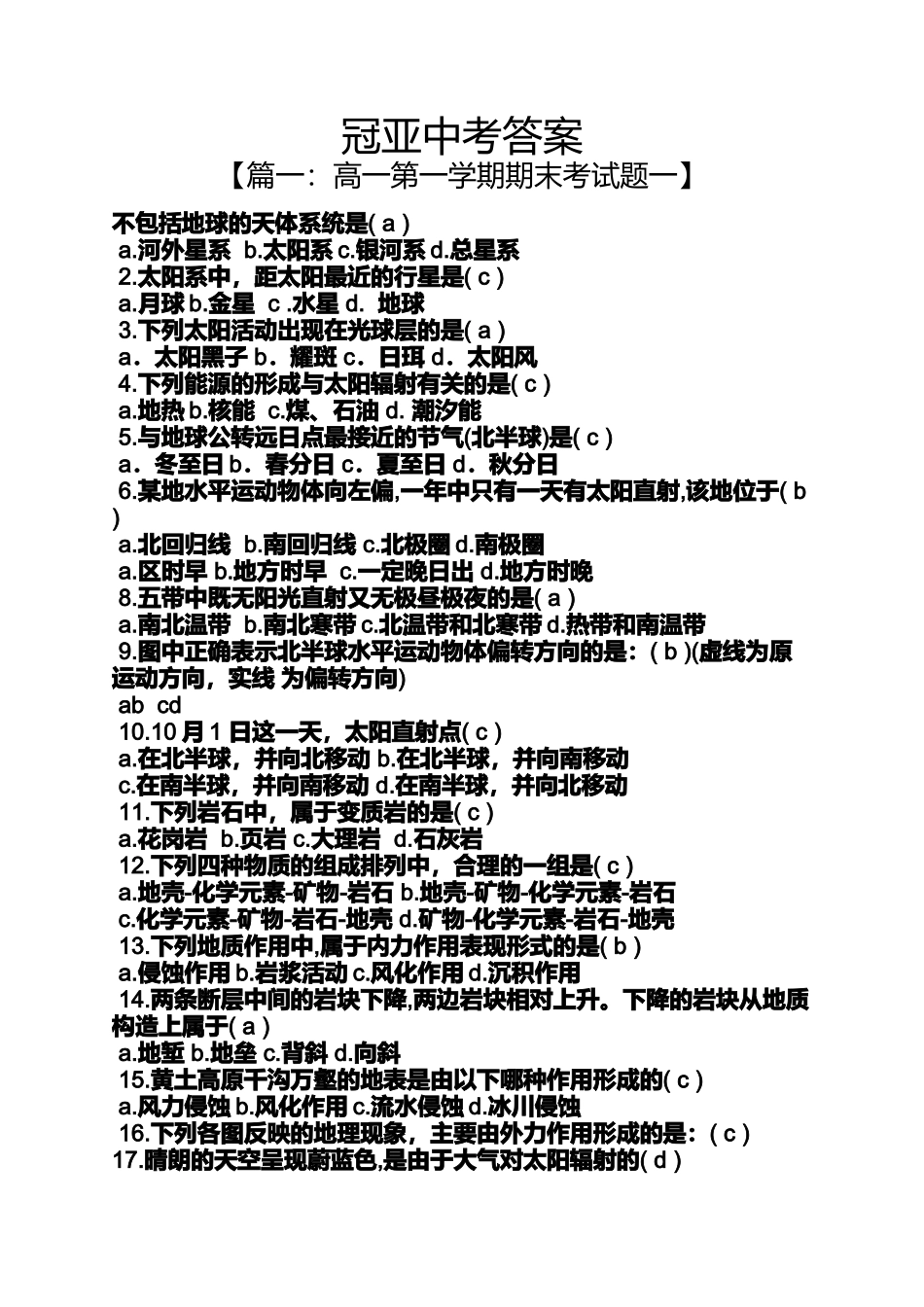 冠亚中考答案

【篇一：高一第一学期期末考试题一】

不包括地球的天体系统是( a )
a.河外星系 b.太阳系 c.银河系 d.总星系
2.太阳系中，距太阳最近的行星是( c )
a.月球 b.金星 c .水星 d. 地球
3.下列太阳活动出现在光球层的是( a )
a．太阳黑子 b．耀斑 c．日珥 d．太阳风
4.下列能源的形成与太阳辐射有关的是( c )
a.地热 b.核能 c.煤、石油 d. 潮汐能
5.与地球公转远日点最接近的节气(北半球)是( c )
a．冬至日 b．春分日 c．夏至日 d．秋分日
6.某地水平运动物体向左偏,一年中只有一天有太阳直射,该地位于( b )
a.北回归线 b.南回归线 c.北极圈 d.南极圈
a.区时早 b.地方时早 c.一定晚日出 d.地方时晚
8.五带中既无阳光直射又无极昼极夜的是( a )
a.南北温带 b.南北寒带 c.北温带和北寒带 d.热带和南温带
9.图中正确表示北半球水平运动物体偏转方向的是：( b )(虚线为原运动方向，实线 为偏转方向)
ab cd
10.10 月 1 日这一天，太阳直射点( c )
a.在北半球，并向北移动 b.在北半球，并向南移动
c.在南半球，并向南移动 d.在南半球，并向北移动
11.下列岩石中，属于变质岩的是( c )
a.花岗岩 b.页岩 c.大理岩 d.石灰岩
12.下列四种物质的组成排列中，合理的一组是( c )
a.地壳-化学元素-矿物-岩石 b.地壳-矿物-化学元素-岩石
c.化学元素-矿物-岩石-地壳 d.矿物-化学元素-岩石-地壳
13.下列地质作用中,属于内力作用表现形式的是( b )
a.侵蚀作用 b.岩浆活动 c.风化作用 d.沉积作用
14.两条断层中间的岩块下降,两边岩块相对上升。下降的岩块从地质构造上属于( a )
a.地堑 b.地垒 c.背斜 d.向斜
15.黄土高原千沟万壑的地表是由以下哪种作用形成的( c )
a.风力侵蚀 b.风化作用 c.流水侵蚀 d.冰川侵蚀
16.下列各图反映的地理现象，主要由外力作用形成的是：( c )
17.晴朗的天空呈现蔚蓝色,是由于大气对太阳辐射的( d )